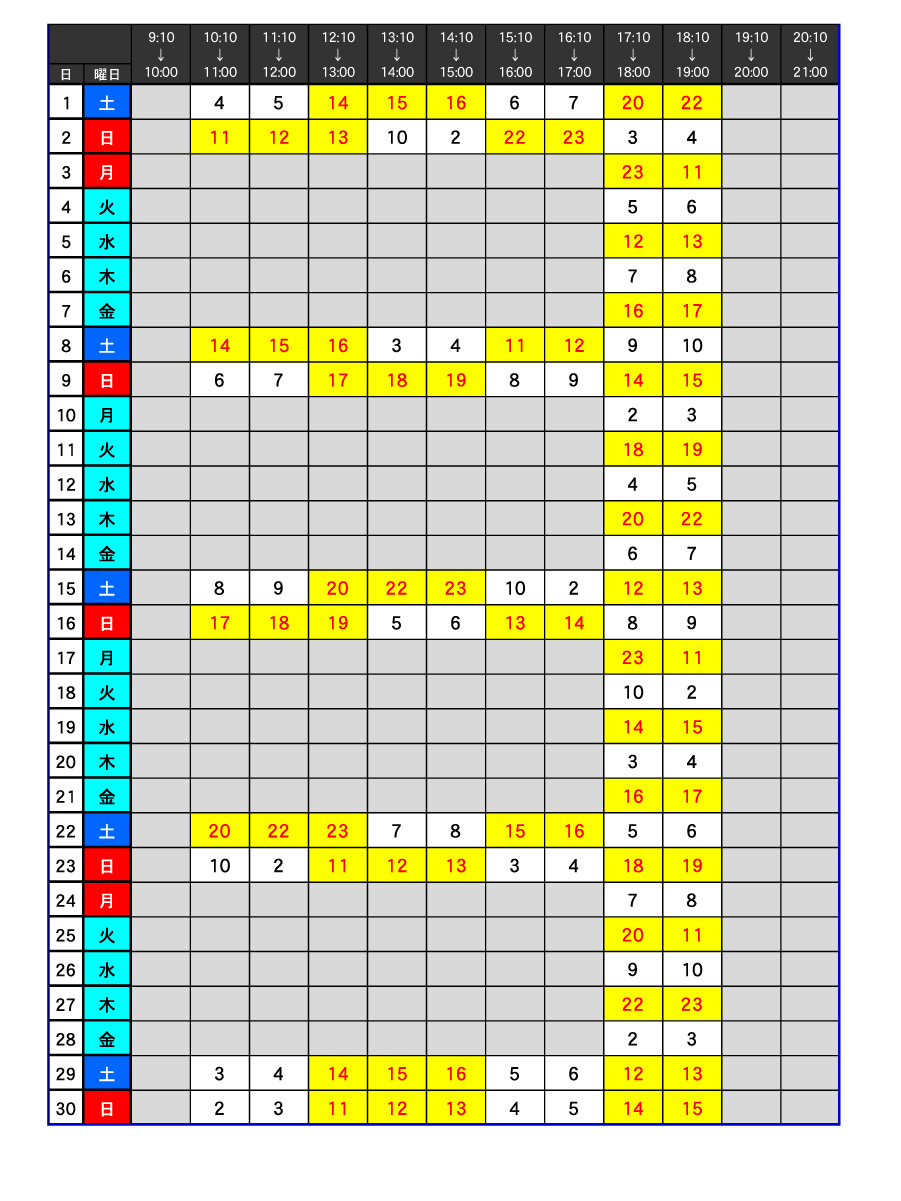 | 日 | 曜日 | 9:10 ↓ 10:00 | 10:10 ↓ 11:00 | 11:10 ↓ 12:00 | 12:10 ↓ 13:00 | 13:10 ↓ 14:00 | 14:10 ↓ 15:00 | 15:10 ↓ 16:00 | 16:10 ↓ 17:00 | 17:10 ↓ 18:00 | 18:10 ↓ 19:00 | 19:10 ↓ 20:00 | 20:10 ↓ 21:00 |
|---|---|---|---|---|---|---|---|---|---|---|---|---|---|
| 1 | 土 | | 4 | 5 | 14 | 15 | 16 | 6 | 7 | 20 | 22 | | |
| 2 | 日 | | 11 | 12 | 13 | 10 | 2 | 22 | 23 | 3 | 4 | | |
| 3 | 月 | | | | | | | | | 23 | 11 | | |
| 4 | 火 | | | | | | | | | 5 | 6 | | |
| 5 | 水 | | | | | | | | | 12 | 13 | | |
| 6 | 木 | | | | | | | | | 7 | 8 | | |
| 7 | 金 | | | | | | | | | 16 | 17 | | |
| 8 | 土 | | 14 | 15 | 16 | 3 | 4 | 11 | 12 | 9 | 10 | | |
| 9 | 日 | | 6 | 7 | 17 | 18 | 19 | 8 | 9 | 14 | 15 | | |
| 10 | 月 | | | | | | | | | 2 | 3 | | |
| 11 | 火 | | | | | | | | | 18 | 19 | | |
| 12 | 水 | | | | | | | | | 4 | 5 | | |
| 13 | 木 | | | | | | | | | 20 | 22 | | |
| 14 | 金 | | | | | | | | | 6 | 7 | | |
| 15 | 土 | | 8 | 9 | 20 | 22 | 23 | 10 | 2 | 12 | 13 | | |
| 16 | 日 | | 17 | 18 | 19 | 5 | 6 | 13 | 14 | 8 | 9 | | |
| 17 | 月 | | | | | | | | | 23 | 11 | | |
| 18 | 火 | | | | | | | | | 10 | 2 | | |
| 19 | 水 | | | | | | | | | 14 | 15 | | |
| 20 | 木 | | | | | | | | | 3 | 4 | | |
| 21 | 金 | | | | | | | | | 16 | 17 | | |
| 22 | 土 | | 20 | 22 | 23 | 7 | 8 | 15 | 16 | 5 | 6 | | |
| 23 | 日 | | 10 | 2 | 11 | 12 | 13 | 3 | 4 | 18 | 19 | | |
| 24 | 月 | | | | | | | | | 7 | 8 | | |
| 25 | 火 | | | | | | | | | 20 | 11 | | |
| 26 | 水 | | | | | | | | | 9 | 10 | | |
| 27 | 木 | | | | | | | | | 22 | 23 | | |
| 28 | 金 | | | | | | | | | 2 | 3 | | |
| 29 | 土 | | 3 | 4 | 14 | 15 | 16 | 5 | 6 | 12 | 13 | | |
| 30 | 日 | | 2 | 3 | 11 | 12 | 13 | 4 | 5 | 14 | 15 | | |